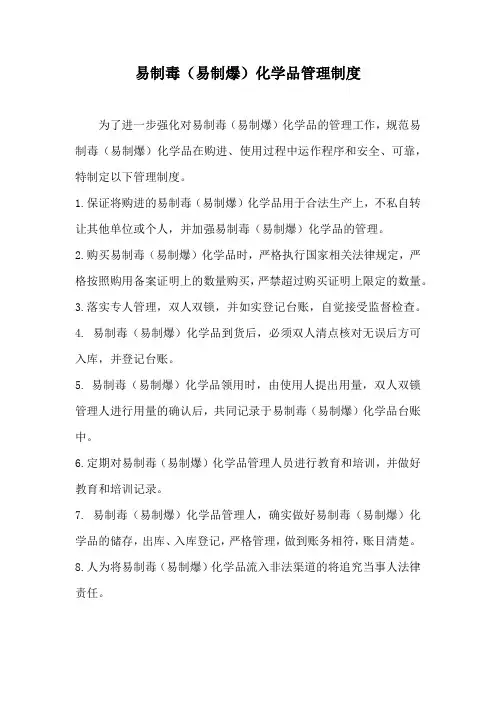 易制毒（易制爆）化学品管理制度

为了进一步强化对易制毒（易制爆）化学品的管理工作，规范易制毒（易制爆）化学品在购进、使用过程中运作程序和安全、可靠，特制定以下管理制度。

1.保证将购进的易制毒（易制爆）化学品用于合法生产上，不私自转让其他单位或个人，并加强易制毒（易制爆）化学品的管理。

2.购买易制毒（易制爆）化学品时，严格执行国家相关法律规定，严格按照购用备案证明上的数量购买，严禁超过购买证明上限定的数量。

3.落实专人管理，双人双锁，并如实登记台账，自觉接受监督检查。

4. 易制毒（易制爆）化学品到货后，必须双人清点核对无误后方可入库，并登记台账。

5. 易制毒（易制爆）化学品领用时，由使用人提出用量，双人双锁管理人进行用量的确认后，共同记录于易制毒（易制爆）化学品台账中。

6.定期对易制毒（易制爆）化学品管理人员进行教育和培训，并做好教育和培训记录。

7. 易制毒（易制爆）化学品管理人，确实做好易制毒（易制爆）化学品的储存，出库、入库登记，严格管理，做到账务相符，账目清楚。

8.人为将易制毒（易制爆）化学品流入非法渠道的将追究当事人法律责任。